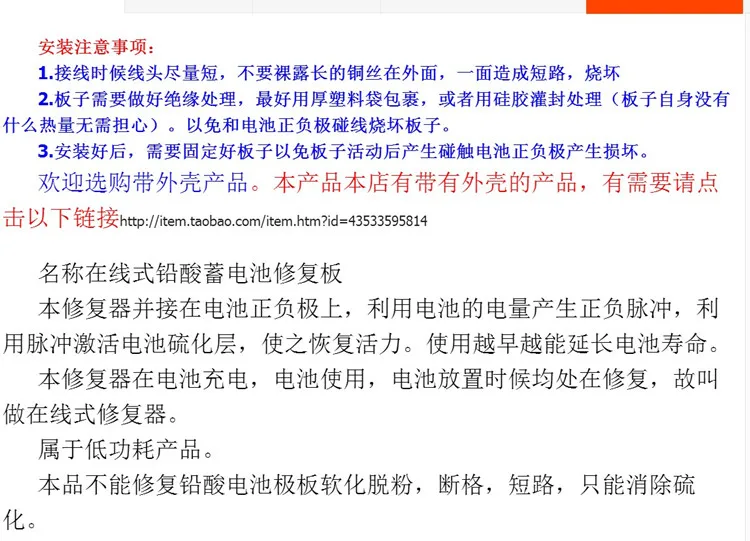 安装注意事项：
1.接线时候线头尽量短，不要裸露长的铜丝在外面，一面造成短路，烧坏
2.板子需要做好绝缘处理，最好用厚塑料袋包裹，或者用硅胶灌封处理（板子自身没有什么热量无需担心）。以免和电池正负极碰线烧坏板子。
3.安装好后，需要固定好板子以免板子活动后产生碰触电池正负极产生损坏。
欢迎选购带外壳产品。本产品本店有带有外壳的产品，有需要请点击以下链接http://item.taobao.com/item.htm?id=43533595814

名称在线式铅酸蓄电池修复板
本修复器并接在电池正负极上，利用电池的电量产生正负脉冲，利用脉冲激活电池硫化层，使之恢复活力。使用越早越能延长电池寿命。
本修复器在电池充电，电池使用，电池放置时候均处在修复，故叫做在线式修复器。
属于低功耗产品。
本品不能修复铅酸电池极板软化脱粉，断格，短路，只能消除硫化。